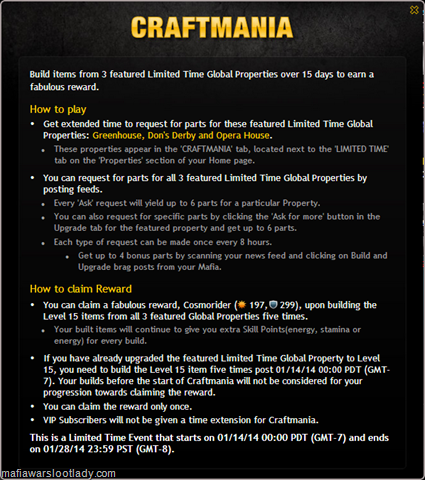 CRAFTMANIA

Build items from 3 featured Limited Time Global Properties over 15 days to earn a fabulous reward.

How to play

• Get extended time to request for parts for these featured Limited Time Global Properties: Greenhouse, Don's Derby and Opera House.
  • These properties appear in the 'CRAFTMANIA' tab, located next to the 'LIMITED TIME' tab on the 'Properties' section of your Home page.
• You can request for parts for all 3 featured Limited Time Global Properties by posting feeds.
  • Every 'Ask' request will yield up to 6 parts for a particular Property.
  • You can also request for specific parts by clicking the 'Ask for more' button in the Upgrade tab for the featured property and get up to 6 parts.
  • Each type of request can be made once every 8 hours.
    • Get up to 4 bonus parts by scanning your news feed and clicking on Build and Upgrade brag posts from your Mafia.

How to claim Reward

• You can claim a fabulous reward, Cosmorider (197, 299), upon building the Level 15 items from all 3 featured Global Properties five times.
  • Your built items will continue to give you extra Skill Points(energy, stamina or energy) for every build.
• If you have already upgraded the featured Limited Time Global Property to Level 15, you need to build the Level 15 item five times post 01/14/14 00:00 PDT (GMT-7). Your builds before the start of Craftmania will not be considered for your progression towards claiming the reward.
• You can claim the reward only once.
• VIP Subscribers will not be given a time extension for Craftmania.

This is a Limited Time Event that starts on 01/14/14 00:00 PDT (GMT-7) and ends on 01/28/14 23:59 PST (GMT-8).

mafiawarslootlady.com